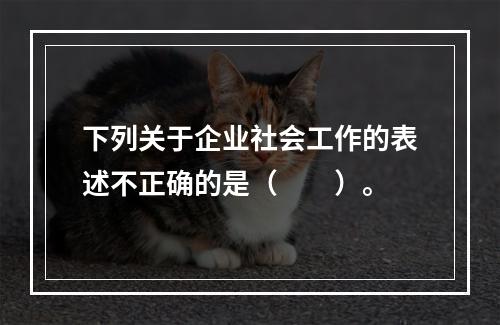 下列关于企业社会工作的表述不正确的是（　　）。